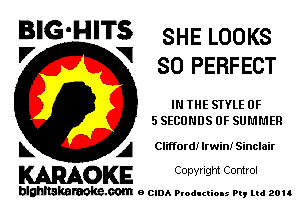 BIG·HITS

KARAOKE
bighitskaraoke.com

SHE LOOKS SO PERFECT

IN THE STYLE OF
5 SECONDS OF SUMMER

Clifford/ Irwin/ Sinclair

Copyright Control

© CIDA Productions Pty Ltd 2014